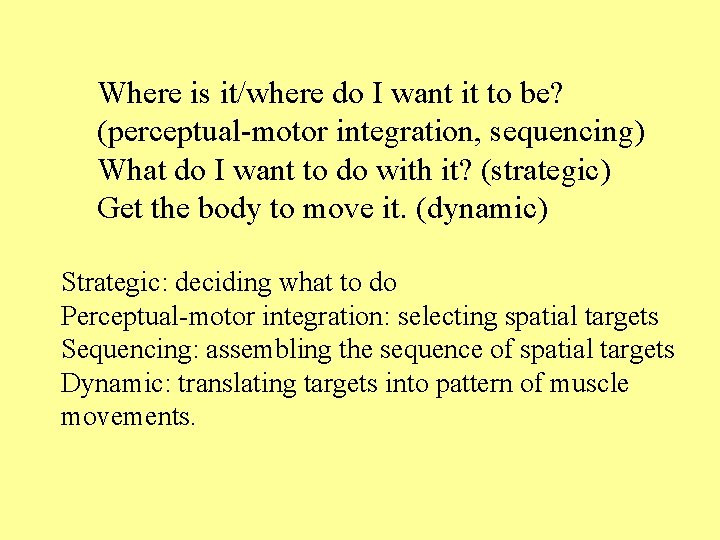 Where is it/where do I want it to be? (perceptual-motor integration, sequencing)
What do I want to do with it? (strategic)
Get the body to move it. (dynamic)

Strategic: deciding what to do
Perceptual-motor integration: selecting spatial targets
Sequencing: assembling the sequence of spatial targets
Dynamic: translating targets into pattern of muscle movements.